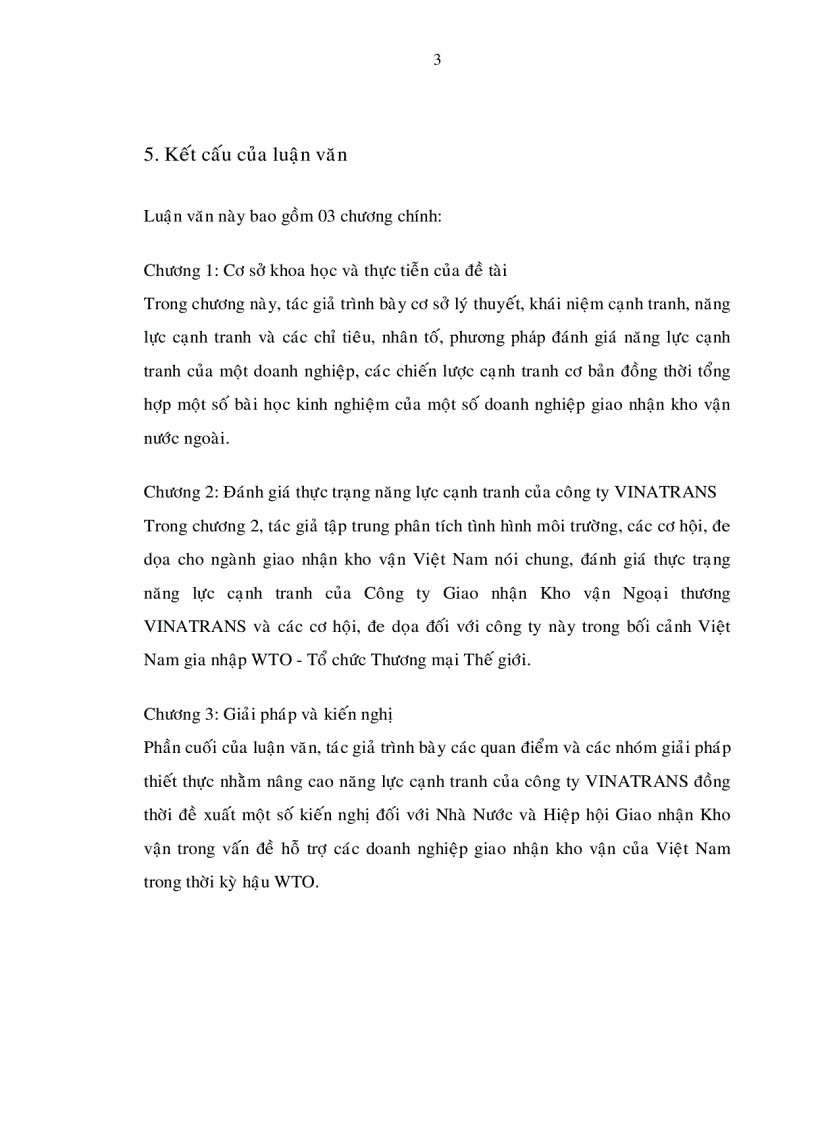 3

5. Kết cấu của luận văn

Luận văn này bao gồm 03 chương chính:

Chương 1: Cơ sở khoa học và thực tiễn của đề tài
Trong chương này, tác giả trình bày cơ sở lý thuyết, khái niệm cạnh tranh, năng lực cạnh tranh và các chỉ tiêu, nhân tố, phương pháp đánh giá năng lực cạnh tranh của một doanh nghiệp, các chiến lược cạnh tranh cơ bản đồng thời tổng hợp một số bài học kinh nghiệm của một số doanh nghiệp giao nhận kho vận nước ngoài.

Chương 2: Đánh giá thực trạng năng lực cạnh tranh của công ty VINATRANS
Trong chương 2, tác giả tập trung phân tích tình hình môi trường, các cơ hội, đe dọa cho ngành giao nhận kho vận Việt Nam nói chung, đánh giá thực trạng năng lực cạnh tranh của Công ty Giao nhận Kho vận Ngoại thương VINATRANS và các cơ hội, đe dọa đối với công ty này trong bối cảnh Việt Nam gia nhập WTO - Tổ chức Thương mại Thế giới.

Chương 3: Giải pháp và kiến nghị
Phần cuối của luận văn, tác giả trình bày các quan điểm và các nhóm giải pháp thiết thực nhằm nâng cao năng lực cạnh tranh của công ty VINATRANS đồng thời đề xuất một số kiến nghị đối với Nhà Nước và Hiệp hội Giao nhận Kho vận trong vấn đề hỗ trợ các doanh nghiệp giao nhận kho vận của Việt Nam trong thời kỳ hậu WTO.